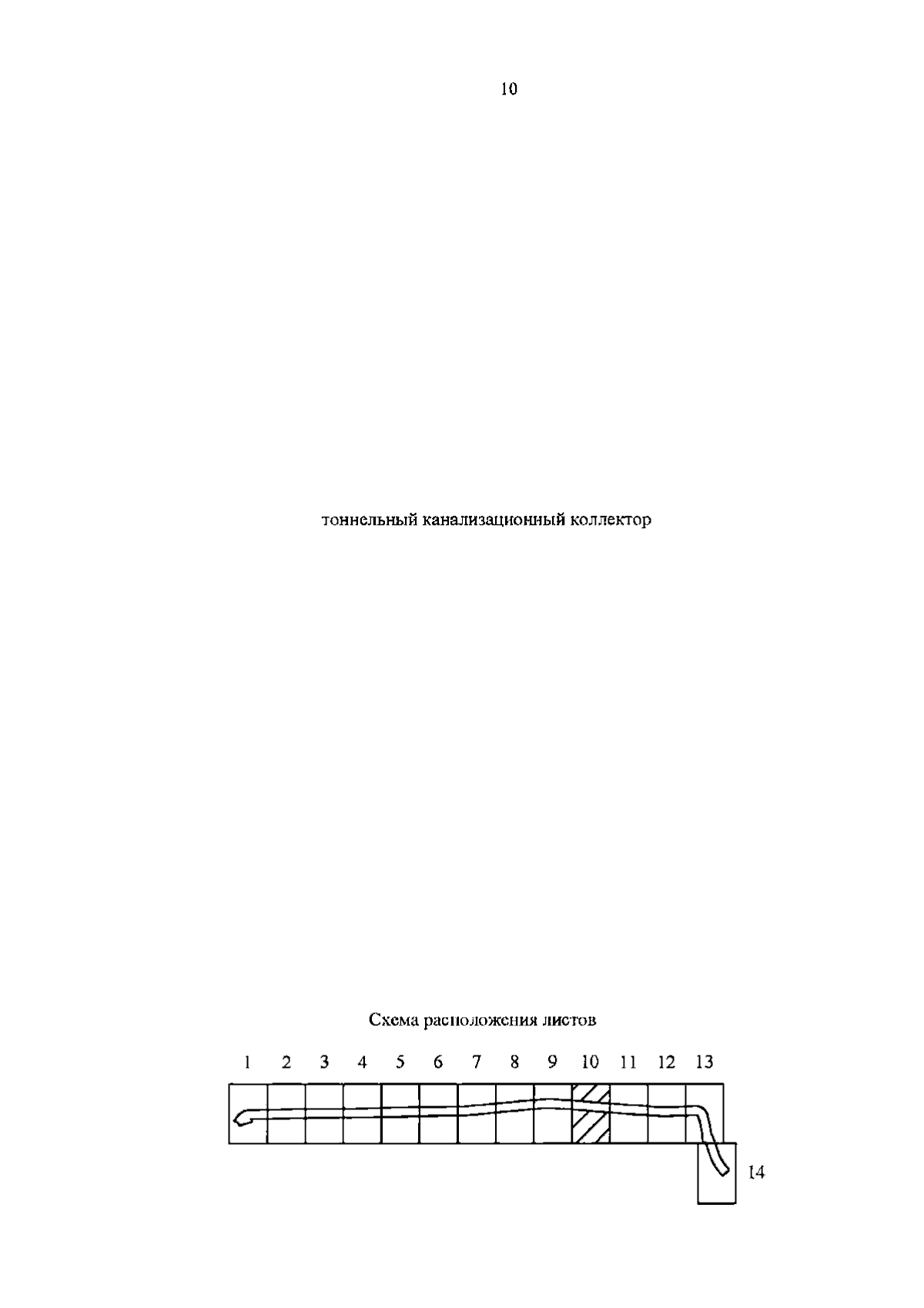 10

тоннельный канализационный коллектор

Схема расположения листов

1 2 3 4 5 6 7 8 9 10 11 12 13

14